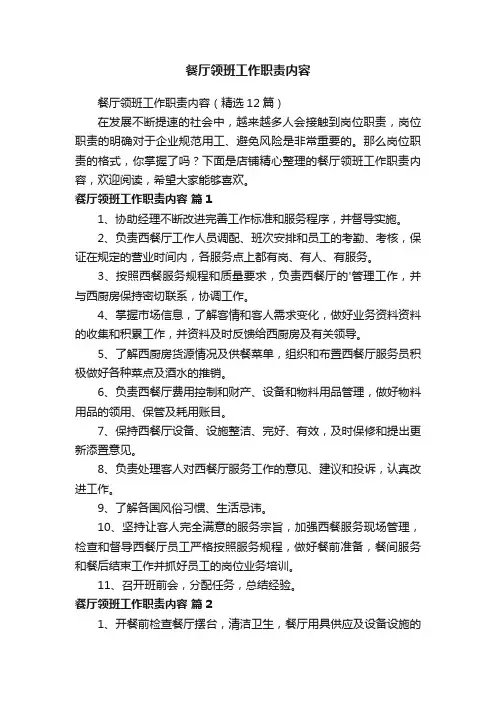 餐厅领班工作职责内容

餐厅领班工作职责内容（精选12篇）

在发展不断提速的社会中，越来越多人会接触到岗位职责，岗位职责的明确对于企业规范用工、避免风险是非常重要的。那么岗位职责的格式，你掌握了吗？下面是店铺精心整理的餐厅领班工作职责内容，欢迎阅读，希望大家能够喜欢。

餐厅领班工作职责内容 篇1

1、协助经理不断改进完善工作标准和服务程序，并督导实施。

2、负责西餐厅工作人员调配、班次安排和员工的考勤、考核，保证在规定的营业时间内，各服务点上都有岗、有人、有服务。

3、按照西餐服务规程和质量要求，负责西餐厅的'管理工作，并与西厨房保持密切联系，协调工作。

4、掌握市场信息，了解客情和客人需求变化，做好业务资料资料的收集和积累工作，并资料及时反馈给西厨房及有关领导。

5、了解西厨房货源情况及供餐菜单，组织和布置西餐厅服务员积极做好各种菜点及酒水的推销。

6、负责西餐厅费用控制和财产、设备和物料用品管理，做好物料用品的领用、保管及耗用账目。

7、保持西餐厅设备、设施整洁、完好、有效，及时保修和提出更新添置意见。

8、负责处理客人对西餐厅服务工作的意见、建议和投诉，认真改进工作。

9、了解各国风俗习惯、生活忌讳。

10、坚持让客人完全满意的服务宗旨，加强西餐服务现场管理，检查和督导西餐厅员工严格按照服务规程，做好餐前准备，餐间服务和餐后结束工作并抓好员工的岗位业务培训。

11、召开班前会，分配任务，总结经验。

餐厅领班工作职责内容 篇2

1、开餐前检查餐厅摆台，清洁卫生，餐厅用具供应及设备设施的